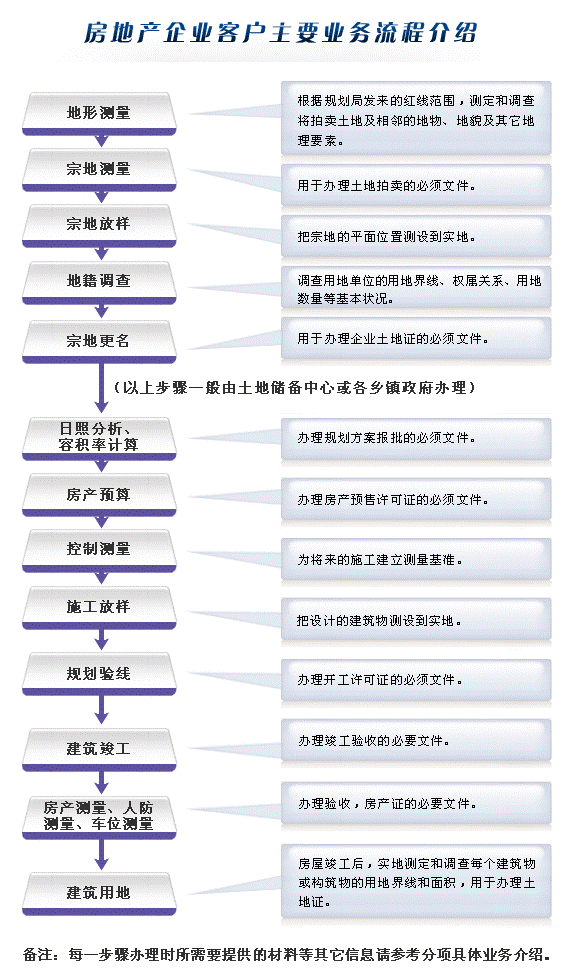 房地产企业客户主要业务流程介绍

地形测量

根据规划局发来的红线范围，测定和调查将拍卖土地及相邻的地物、地貌及其它地理要素。

宗地测量

用于办理土地拍卖的必须文件。

宗地放样

把宗地的平面位置测设到实地。

地籍调查

调查用地单位的用地界线、权属关系、用地数量等基本状况。

宗地更名

用于办理企业土地证的必须文件。

（以上步骤一般由土地储备中心或各乡镇政府办理）

日照分析、容积率计算

办理规划方案报批的必须文件。

房产预算

办理房产预售许可证的必须文件。

控制测量

为将来的施工建立测量基准。

施工放样

把设计的建筑物测设到实地。

规划验线

办理开工许可证的必须文件。

建筑竣工

办理竣工验收的必要文件。

房产测量、人防测量、车位测量

办理验收，房产证的必要文件。

建筑用地

房屋竣工后，实地测定和调查每个建筑物或构筑物的用地界线和面积，用于办理土地证。

备注：每一步骤办理时所需要提供的材料等其它信息请参考分项具体业务介绍。